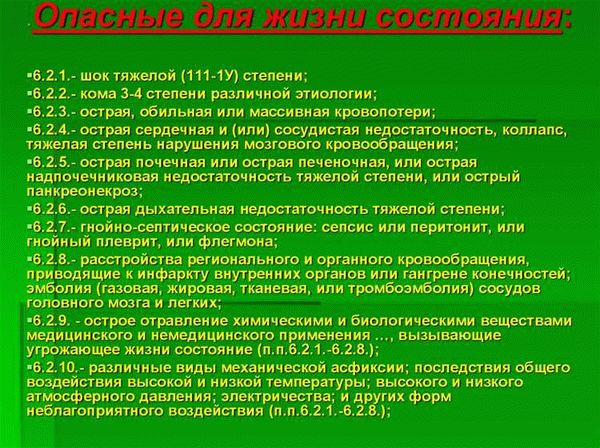 Опасные для жизни состояния:

▪6.2.1.- шок тяжелой (111-1У) степени;
▪6.2.2.- кома 3-4 степени различной этиологии;
▪6.2.3.- острая, обильная или массивная кровопотери;
▪6.2.4.- острая сердечная и (или) сосудистая недостаточность, коллапс, тяжелая степень нарушения мозгового кровообращения;
▪6.2.5.- острая почечная или острая печеночная, или острая надпочечниковая недостаточность тяжелой степени, или острый панкреонекроз;
▪6.2.6.- острая дыхательная недостаточность тяжелой степени;
▪6.2.7.- гнойно-септическое состояние: сепсис или перитонит, или гнойный плеврит, или флегмона;
▪6.2.8.- расстройства регионального и органного кровообращения, приводящие к инфаркту внутренних органов или гангрене конечностей; эмболия (газовая, жировая, тканевая, или тромбоэмболия) сосудов головного мозга и легких;
▪6.2.9. - острое отравление химическими и биологическими веществами медицинского и немедицинского применения …, вызывающие угрожающее жизни состояние (п.п.6.2.1.-6.2.8.);
▪6.2.10.- различные виды механической асфиксии; последствия общего воздействия высокой и низкой температуры; высокого и низкого атмосферного давления; электричества; и других форм неблагоприятного воздействия (п.п.6.2.1.-6.2.8.);